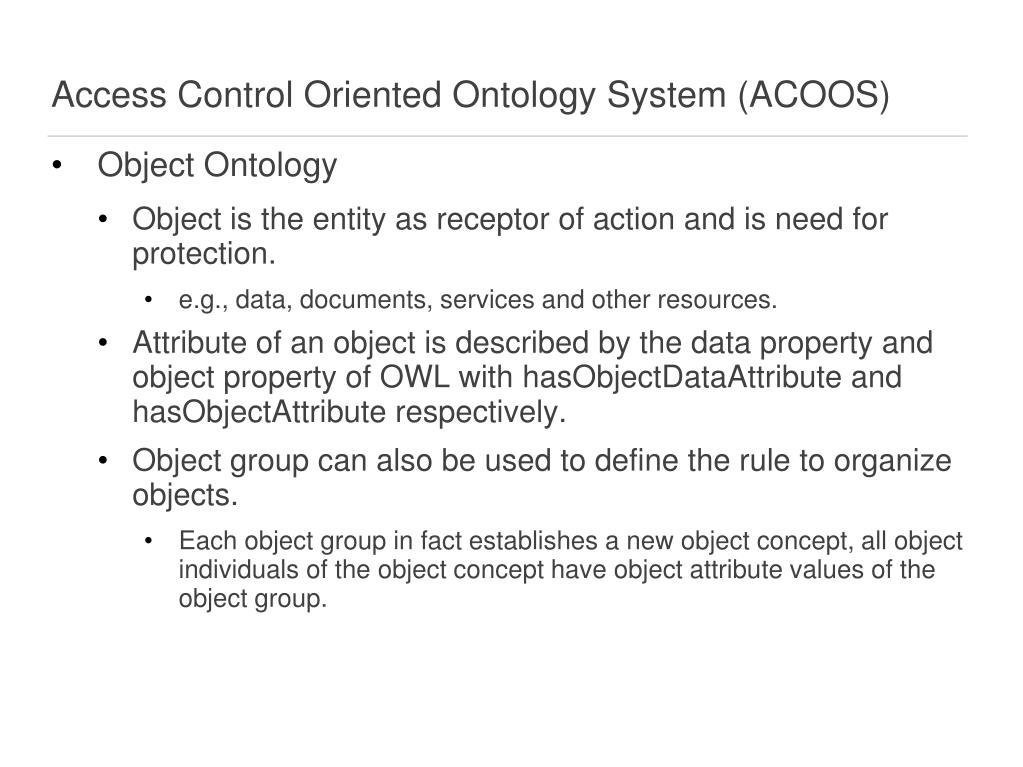 Access Control Oriented Ontology System (ACOOS)

• Object Ontology

• Object is the entity as receptor of action and is need for protection.

• e.g., data, documents, services and other resources.

• Attribute of an object is described by the data property and object property of OWL with hasObjectDataAttribute and hasObjectAttribute respectively.

• Object group can also be used to define the rule to organize objects.

• Each object group in fact establishes a new object concept, all object individuals of the object concept have object attribute values of the object group.